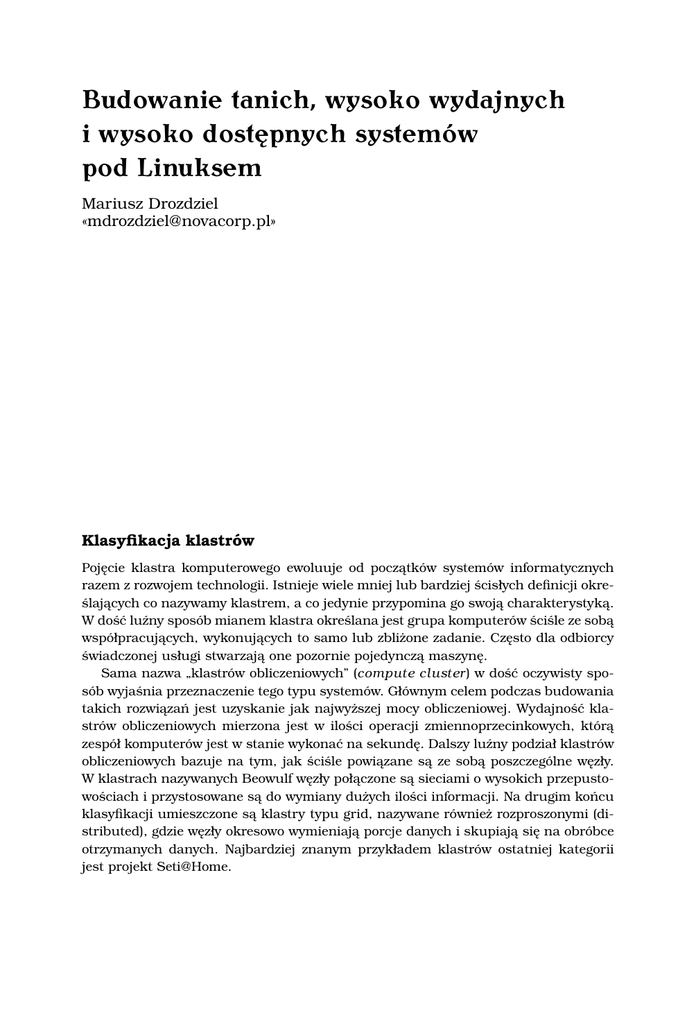 Budowanie tanich, wysoko wydajnych i wysoko dostępnych systemów pod Linuksem

Mariusz Drozdziel
«mdrozdziel@novacorp.pl»

Klasyfikacja klastrów

Pojęcie klastra komputerowego ewoluuje od początków systemów informatycznych razem z rozwojem technologii. Istnieje wiele mniej lub bardziej ścisłych definicji określających co nazywamy klastrem, a co jedynie przypomina go swoją charakterystyką. W dość luźny sposób mianem klastra określana jest grupa komputerów ściśle ze sobą współpracujących, wykonujących to samo lub zbliżone zadanie. Często dla odbiorcy świadczonej usługi stwarzają one pozornie pojedynczą maszynę.

Sama nazwa „klastrów obliczeniowych" (compute cluster) w dość oczywisty sposób wyjaśnia przeznaczenie tego typu systemów. Głównym celem podczas budowania takich rozwiązań jest uzyskanie jak najwyższej mocy obliczeniowej. Wydajność klastrów obliczeniowych mierzona jest w ilości operacji zmiennoprzecinkowych, którą zespół komputerów jest w stanie wykonać na sekundę. Dalszy luźny podział klastrów obliczeniowych bazuje na tym, jak ściśle powiązane są ze sobą poszczególne węzły. W klastrach nazywanych Beowulf węzły połączone są sieciami o wysokich przepustowościach i przystosowane są do wymiany dużych ilości informacji. Na drugim końcu klasyfikacji umieszczone są klastry typu grid, nazywane również rozproszonymi (distributed), gdzie węzły okresowo wymieniają porcje danych i skupiają się na obróbce otrzymanych danych. Najbardziej znanym przykładem klastrów ostatniej kategorii jest projekt Seti@Home.